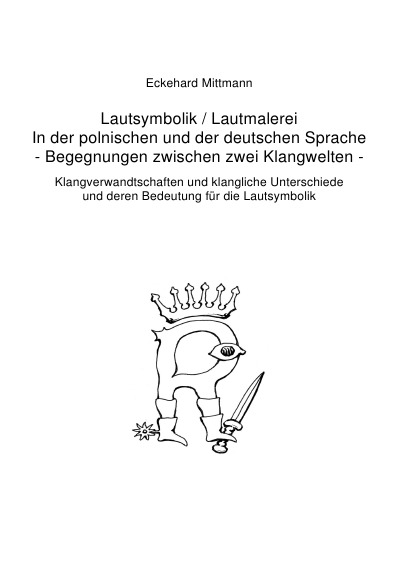 Eckehard Mittmann

Lautsymbolik / Lautmalerei
In der polnischen und der deutschen Sprache
- Begegnungen zwischen zwei Klangwelten -

Klangverwandtschaften und klangliche Unterschiede und deren Bedeutung für die Lautsymbolik